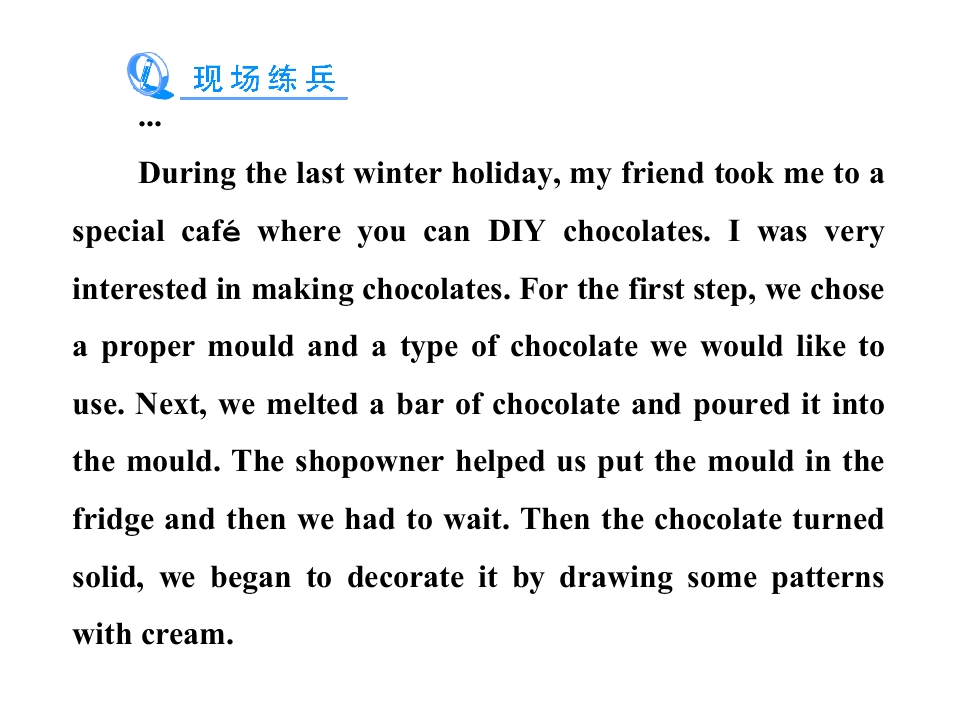 现场练兵

...

During the last winter holiday, my friend took me to a special café where you can DIY chocolates. I was very interested in making chocolates. For the first step, we chose a proper mould and a type of chocolate we would like to use. Next, we melted a bar of chocolate and poured it into the mould. The shopowner helped us put the mould in the fridge and then we had to wait. Then the chocolate turned solid, we began to decorate it by drawing some patterns with cream.